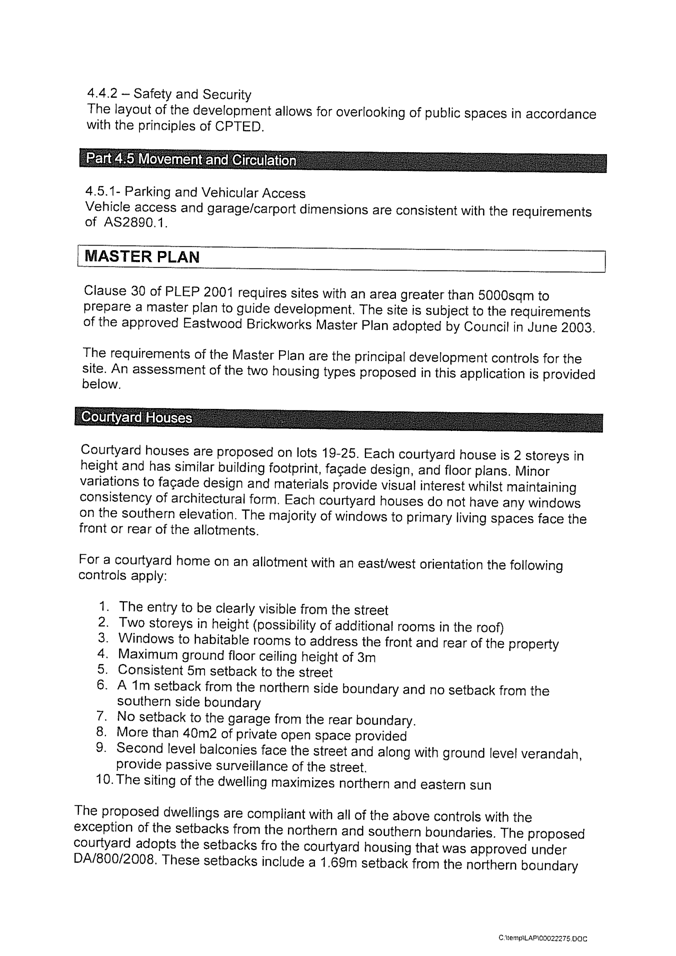 4.4.2 – Safety and Security
The layout of the development allows for overlooking of public spaces in accordance with the principles of CPTED.

Part 4.5 Movement and Circulation

4.5.1- Parking and Vehicular Access
Vehicle access and garage/carport dimensions are consistent with the requirements of AS2890.1.

MASTER PLAN

Clause 30 of PLEP 2001 requires sites with an area greater than 5000sqm to prepare a master plan to guide development. The site is subject to the requirements of the approved Eastwood Brickworks Master Plan adopted by Council in June 2003.

The requirements of the Master Plan are the principal development controls for the site. An assessment of the two housing types proposed in this application is provided below.

Courtyard Houses

Courtyard houses are proposed on lots 19-25. Each courtyard house is 2 storeys in height and has similar building footprint, façade design, and floor plans. Minor variations to façade design and materials provide visual interest whilst maintaining consistency of architectural form. Each courtyard houses do not have any windows on the southern elevation. The majority of windows to primary living spaces face the front or rear of the allotments.

For a courtyard home on an allotment with an east/west orientation the following controls apply:

1. The entry to be clearly visible from the street
2. Two storeys in height (possibility of additional rooms in the roof)
3. Windows to habitable rooms to address the front and rear of the property
4. Maximum ground floor ceiling height of 3m
5. Consistent 5m setback to the street
6. A 1m setback from the northern side boundary and no setback from the southern side boundary
7. No setback to the garage from the rear boundary.
8. More than 40m2 of private open space provided
9. Second level balconies face the street and along with ground level verandah, provide passive surveillance of the street.
10. The siting of the dwelling maximizes northern and eastern sun

The proposed dwellings are compliant with all of the above controls with the exception of the setbacks from the northern and southern boundaries. The proposed courtyard adopts the setbacks fro the courtyard housing that was approved under DA/800/2008. These setbacks include a 1.69m setback from the northern boundary

C:\temp\LAP\00022275.DOC